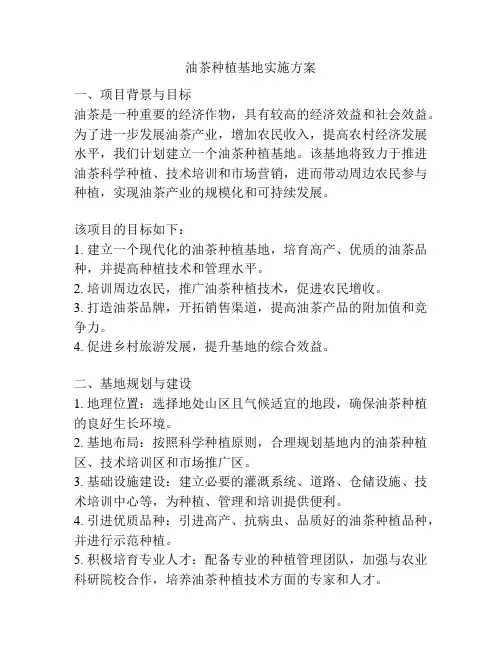 油茶种植基地实施方案

一、项目背景与目标
油茶是一种重要的经济作物，具有较高的经济效益和社会效益。为了进一步发展油茶产业，增加农民收入，提高农村经济发展水平，我们计划建立一个油茶种植基地。该基地将致力于推进油茶科学种植、技术培训和市场营销，进而带动周边农民参与种植，实现油茶产业的规模化和可持续发展。

该项目的目标如下：
1. 建立一个现代化的油茶种植基地，培育高产、优质的油茶品种，并提高种植技术和管理水平。
2. 培训周边农民，推广油茶种植技术，促进农民增收。
3. 打造油茶品牌，开拓销售渠道，提高油茶产品的附加值和竞争力。
4. 促进乡村旅游发展，提升基地的综合效益。

二、基地规划与建设
1. 地理位置：选择地处山区且气候适宜的地段，确保油茶种植的良好生长环境。
2. 基地布局：按照科学种植原则，合理规划基地内的油茶种植区、技术培训区和市场推广区。
3. 基础设施建设：建立必要的灌溉系统、道路、仓储设施、技术培训中心等，为种植、管理和培训提供便利。
4. 引进优质品种：引进高产、抗病虫、品质好的油茶种植品种，并进行示范种植。
5. 积极培育专业人才：配备专业的种植管理团队，加强与农业科研院校合作，培养油茶种植技术方面的专家和人才。